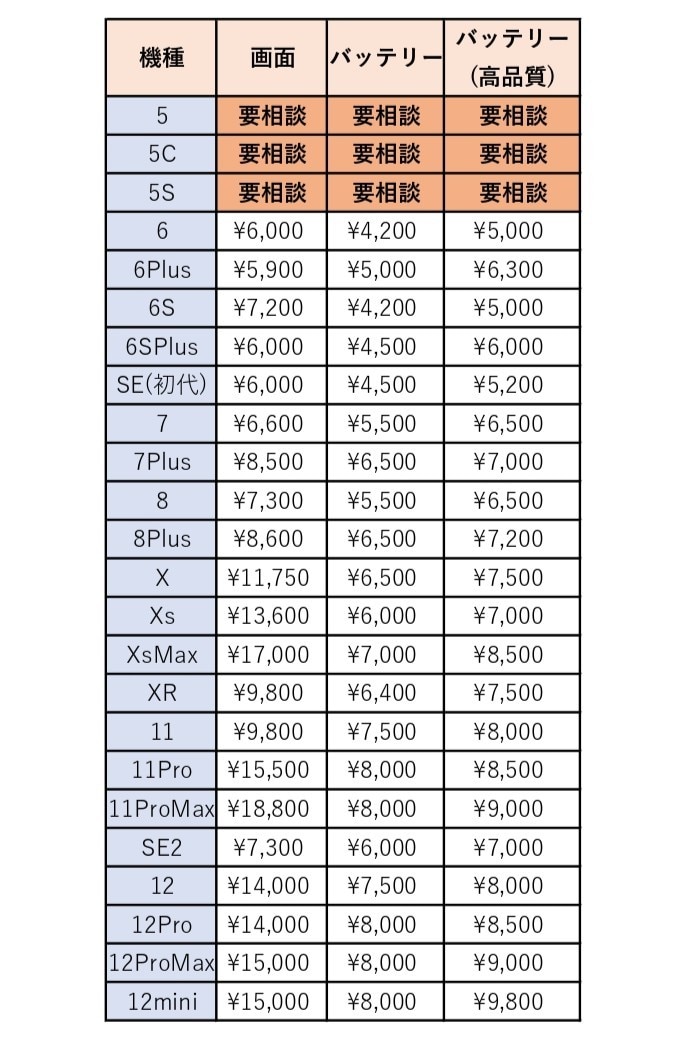 | 機種 | 画面 | バッテリー | バッテリー (高品質) |
|---|---|---|---|
| 5 | 要相談 | 要相談 | 要相談 |
| 5C | 要相談 | 要相談 | 要相談 |
| 5S | 要相談 | 要相談 | 要相談 |
| 6 | ¥6,000 | ¥4,200 | ¥5,000 |
| 6Plus | ¥5,900 | ¥5,000 | ¥6,300 |
| 6S | ¥7,200 | ¥4,200 | ¥5,000 |
| 6SPlus | ¥6,000 | ¥4,500 | ¥6,000 |
| SE(初代) | ¥6,000 | ¥4,500 | ¥5,200 |
| 7 | ¥6,600 | ¥5,500 | ¥6,500 |
| 7Plus | ¥8,500 | ¥6,500 | ¥7,000 |
| 8 | ¥7,300 | ¥5,500 | ¥6,500 |
| 8Plus | ¥8,600 | ¥6,500 | ¥7,200 |
| X | ¥11,750 | ¥6,500 | ¥7,500 |
| Xs | ¥13,600 | ¥6,000 | ¥7,000 |
| XsMax | ¥17,000 | ¥7,000 | ¥8,500 |
| XR | ¥9,800 | ¥6,400 | ¥7,500 |
| 11 | ¥9,800 | ¥7,500 | ¥8,000 |
| 11Pro | ¥15,500 | ¥8,000 | ¥8,500 |
| 11ProMax | ¥18,800 | ¥8,000 | ¥9,000 |
| SE2 | ¥7,300 | ¥6,000 | ¥7,000 |
| 12 | ¥14,000 | ¥7,500 | ¥8,000 |
| 12Pro | ¥14,000 | ¥8,000 | ¥8,500 |
| 12ProMax | ¥15,000 | ¥8,000 | ¥9,000 |
| 12mini | ¥15,000 | ¥8,000 | ¥9,800 |